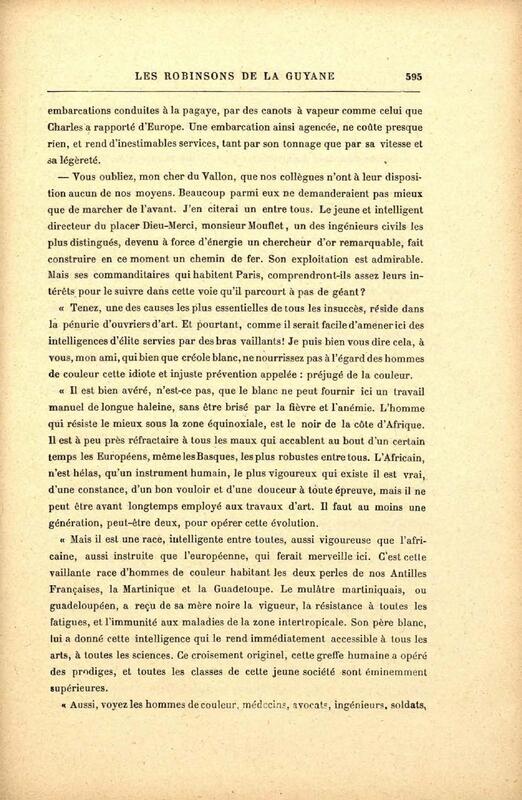 LES ROBINSONS DE LA GUYANE 595

embarcations conduites à la pagaye, par des canots à vapeur comme celui que Charles a rapporté d'Europe. Une embarcation ainsi agencée, ne coûte presque rien, et rend d'inestimables services, tant par son tonnage que par sa vitesse et sa légèreté.

— Vous oubliez, mon cher du Vallon, que nos collègues n'ont à leur disposition aucun de nos moyens. Beaucoup parmi eux ne demanderaient pas mieux que de marcher de l'avant. J'en citerai un entre tous. Le jeune et intelligent directeur du placer Dieu-Merci, monsieur Mouflet, un des ingénieurs civils les plus distingués, devenu à force d'énergie un chercheur d'or remarquable, fait construire en ce moment un chemin de fer. Son exploitation est admirable. Mais ses commanditaires qui habitent Paris, comprendront-ils assez leurs intérêts pour le suivre dans cette voie qu'il parcourt à pas de géant?

« Tenez, une des causes les plus essentielles de tous les insuccès, réside dans la pénurie d'ouvriers d'art. Et pourtant, comme il serait facile d'amener ici des intelligences d'élite servies par des bras vaillants! Je puis bien vous dire cela, à vous, mon ami, qui bien que créole blanc, ne nourrissez pas à l'égard des hommes de couleur cette idiote et injuste prévention appelée : préjugé de la couleur.

« Il est bien avéré, n'est-ce pas, que le blanc ne peut fournir ici un travail manuel de longue haleine, sans être brisé par la fièvre et l'anémie. L'homme qui résiste le mieux sous la zone équinoxiale, est le noir de la côte d'Afrique. Il est à peu près réfractaire à tous les maux qui accablent au bout d'un certain temps les Européens, même les Basques, les plus robustes entre tous. L'Africain, n'est hélas, qu'un instrument humain, le plus vigoureux qui existe il est vrai, d'une constance, d'un bon vouloir et d'une douceur à toute épreuve, mais il ne peut être avant longtemps employé aux travaux d'art. Il faut au moins une génération, peut-être deux, pour opérer cette évolution.

« Mais il est une race, intelligente entre toutes, aussi vigoureuse que l'africaine, aussi instruite que l'européenne, qui ferait merveille ici. C'est cette vaillante race d'hommes de couleur habitant les deux perles de nos Antilles Françaises, la Martinique et la Guadeloupe. Le mulâtre martiniquais, ou guadeloupéen, a reçu de sa mère noire la vigueur, la résistance à toutes les fatigues, et l'immunité aux maladies de la zone intertropicale. Son père blanc, lui a donné cette intelligence qui le rend immédiatement accessible à tous les arts, à toutes les sciences. Ce croisement originel, cette greffe humaine a opéré des prodiges, et toutes les classes de cette jeune société sont éminemment supérieures.

« Aussi, voyez les hommes de couleur, médecins, avocats, ingénieurs, soldats,